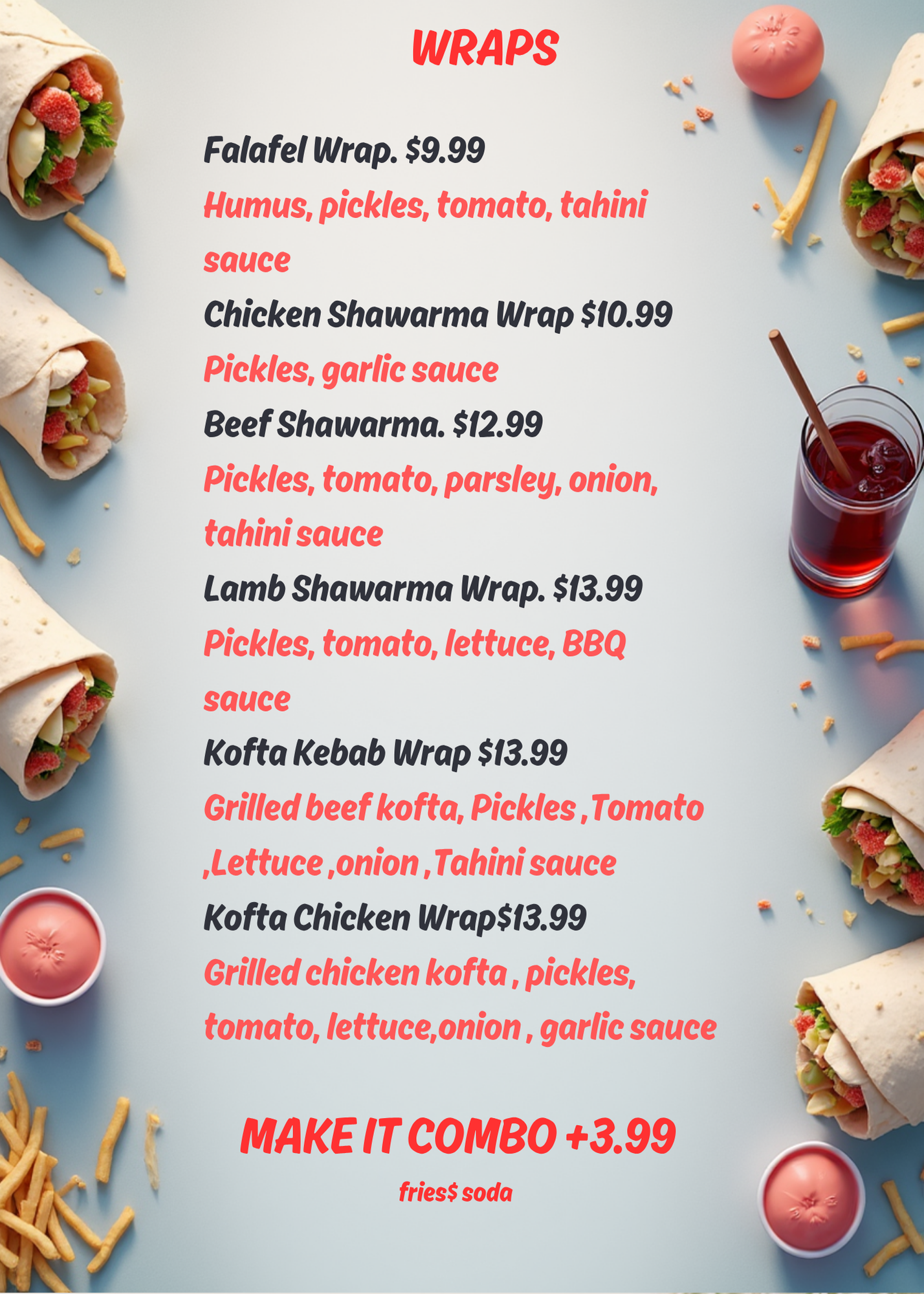 WRAPS

Falafel Wrap. \$9.99
Humus, pickles, tomato, tahini sauce

Chicken Shawarma Wrap \$10.99
Pickles, garlic sauce

Beef Shawarma. \$12.99
Pickles, tomato, parsley, onion, tahini sauce

Lamb Shawarma Wrap. \$13.99
Pickles, tomato, lettuce, BBQ sauce

Kofta Kebab Wrap \$13.99
Grilled beef kofta, Pickles ,Tomato ,Lettuce ,onion ,Tahini sauce

Kofta Chicken Wrap\$13.99
Grilled chicken kofta , pickles, tomato, lettuce,onion , garlic sauce

MAKE IT COMBO +3.99
fries\$ soda